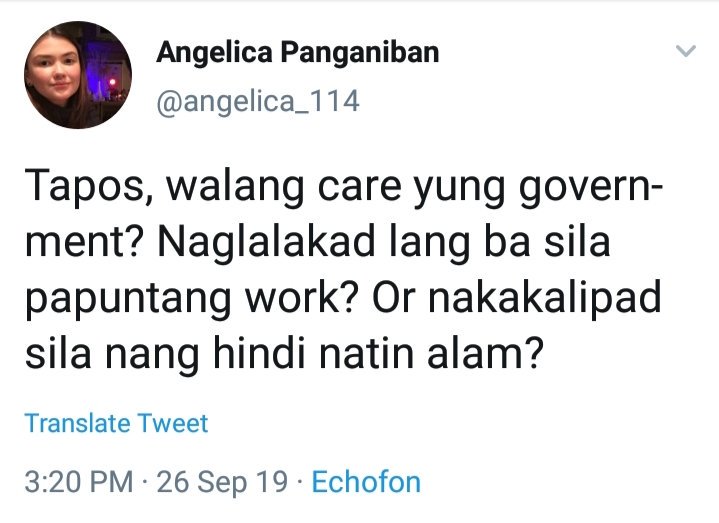 Angelica Panganiban
@angelica_114

Tapos, walang care yung government? Naglalakad lang ba sila papuntang work? Or nakakalipad sila nang hindi natin alam?

Translate Tweet

3:20 PM · 26 Sep 19 · Echofon